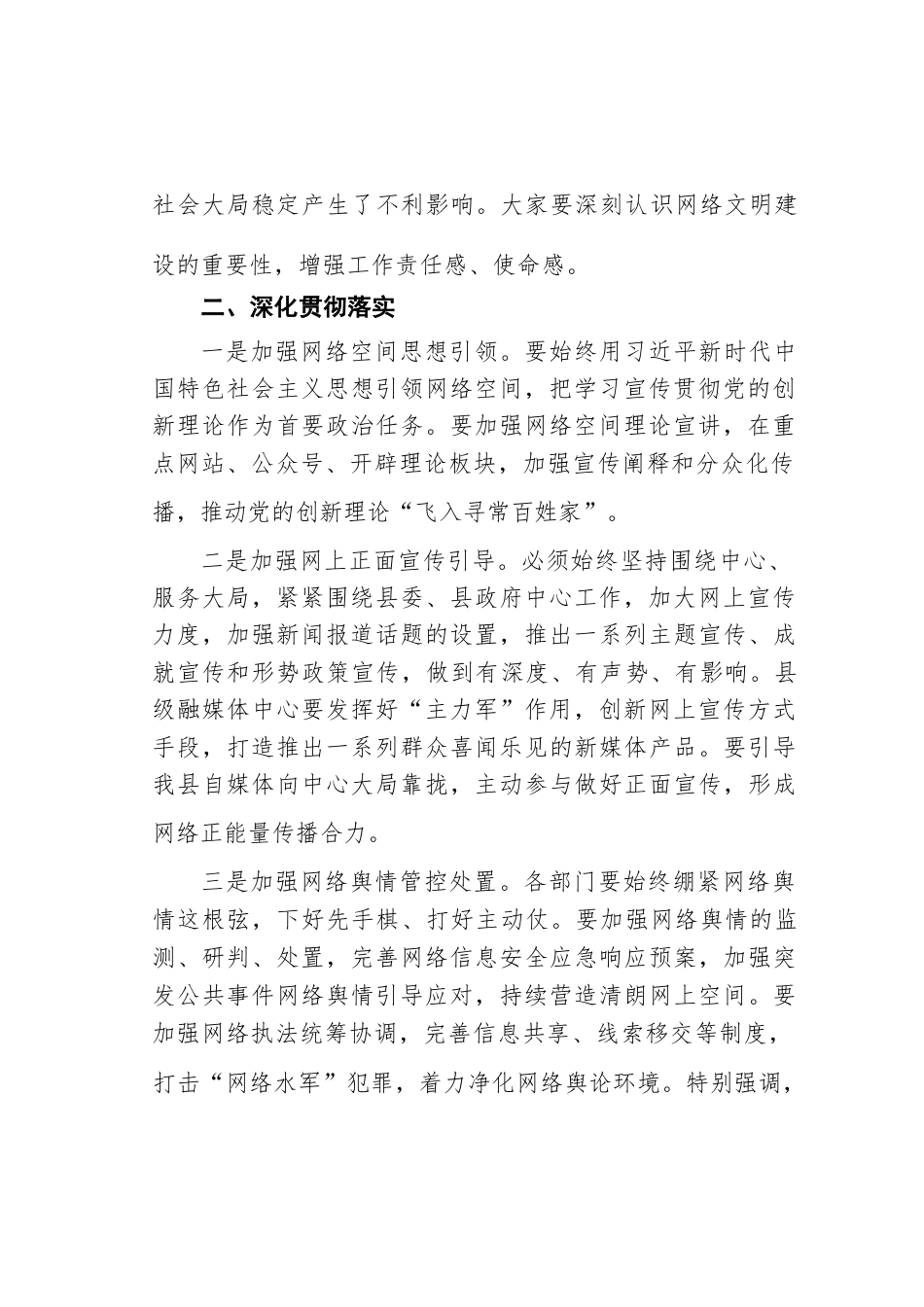 社会大局稳定产生了不利影响。大家要深刻认识网络文明建设的重要性，增强工作责任感、使命感。

二、深化贯彻落实

一是加强网络空间思想引领。要始终用习近平新时代中国特色社会主义思想引领网络空间，把学习宣传贯彻党的创新理论作为首要政治任务。要加强网络空间理论宣讲，在重点网站、公众号、开辟理论板块，加强宣传阐释和分众化传播，推动党的创新理论“飞入寻常百姓家”。

二是加强网上正面宣传引导。必须始终坚持围绕中心、服务大局，紧紧围绕县委、县政府中心工作，加大网上宣传力度，加强新闻报道话题的设置，推出一系列主题宣传、成就宣传和形势政策宣传，做到有深度、有声势、有影响。县级融媒体中心要发挥好“主力军”作用，创新网上宣传方式手段，打造推出一系列群众喜闻乐见的新媒体产品。要引导我县自媒体向中心大局靠拢，主动参与做好正面宣传，形成网络正能量传播合力。

三是加强网络舆情管控处置。各部门要始终绷紧网络舆情这根弦，下好先手棋、打好主动仗。要加强网络舆情的监测、研判、处置，完善网络信息安全应急响应预案，加强突发公共事件网络舆情引导应对，持续营造清朗网上空间。要加强网络执法统筹协调，完善信息共享、线索移交等制度，打击“网络水军”犯罪，着力净化网络舆论环境。特别强调，